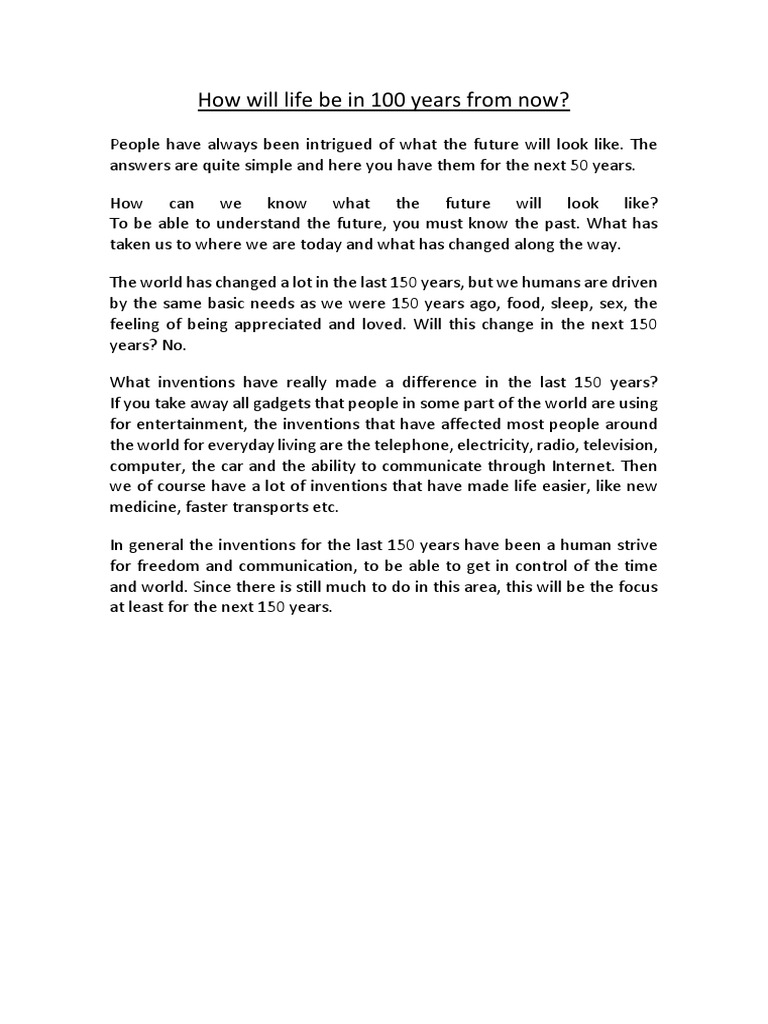 How will life be in 100 years from now?

People have always been intrigued of what the future will look like. The answers are quite simple and here you have them for the next 50 years.

How can we know what the future will look like?
To be able to understand the future, you must know the past. What has taken us to where we are today and what has changed along the way.

The world has changed a lot in the last 150 years, but we humans are driven by the same basic needs as we were 150 years ago, food, sleep, sex, the feeling of being appreciated and loved. Will this change in the next 150 years? No.

What inventions have really made a difference in the last 150 years? If you take away all gadgets that people in some part of the world are using for entertainment, the inventions that have affected most people around the world for everyday living are the telephone, electricity, radio, television, computer, the car and the ability to communicate through Internet. Then we of course have a lot of inventions that have made life easier, like new medicine, faster transports etc.

In general the inventions for the last 150 years have been a human strive for freedom and communication, to be able to get in control of the time and world. Since there is still much to do in this area, this will be the focus at least for the next 150 years.